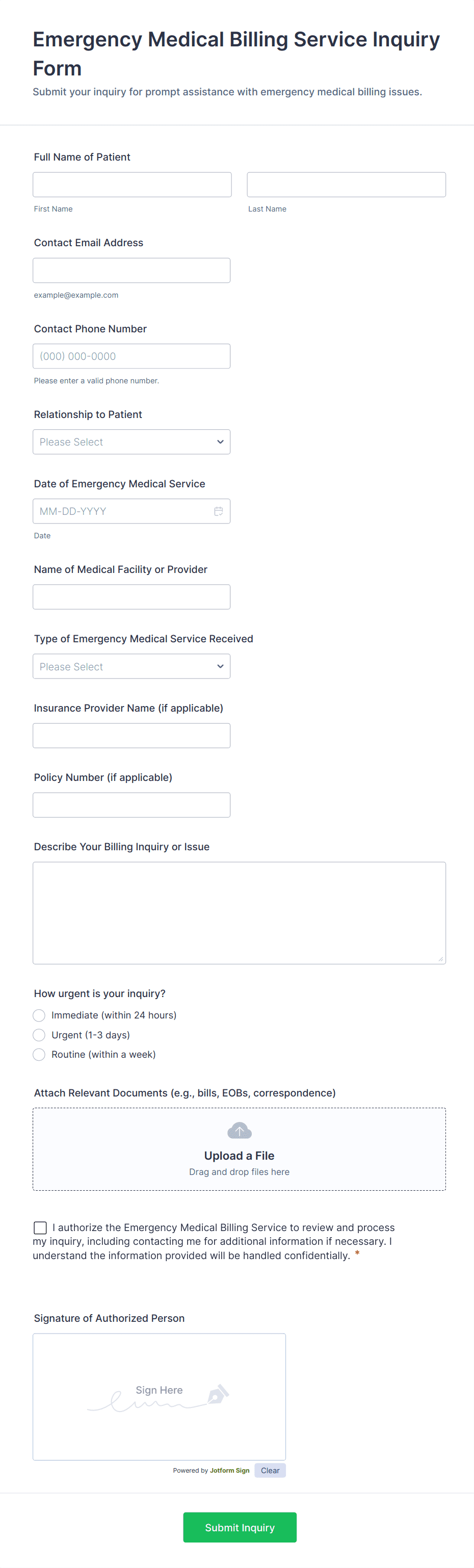 Emergency Medical Billing Service Inquiry Form

Submit your inquiry for prompt assistance with emergency medical billing issues.

Full Name of Patient

First Name

Last Name

Contact Email Address

example@example.com

Contact Phone Number

(000) 000-0000

Please enter a valid phone number.

Relationship to Patient

Please Select

Date of Emergency Medical Service

MM-DD-YYYY

Date

Name of Medical Facility or Provider

Type of Emergency Medical Service Received

Please Select

Insurance Provider Name (if applicable)

Policy Number (if applicable)

Describe Your Billing Inquiry or Issue

How urgent is your inquiry?

Immediate (within 24 hours)

Urgent (1-3 days)

Routine (within a week)

Attach Relevant Documents (e.g., bills, EOBs, correspondence)

Upload a File

Drag and drop files here

I authorize the Emergency Medical Billing Service to review and process my inquiry, including contacting me for additional information if necessary. I understand the information provided will be handled confidentially. *

Signature of Authorized Person

Sign Here

Powered by Jotform Sign

Clear

Submit Inquiry